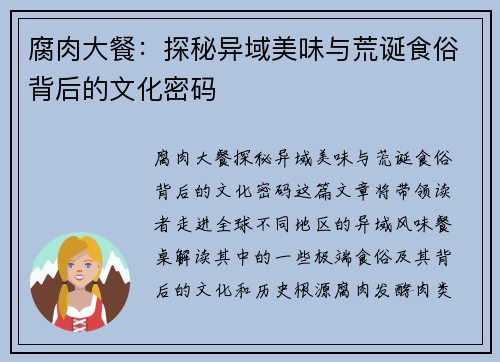 腐肉大餐：探秘异域美味与荒诞食俗背后的文化密码

腐肉大餐探秘异域美味与荒诞食俗背后的文化密码这篇文章将带领读者走进全球不同地区的异域风味餐桌解读其中的一些极端食俗及其背后的文化和历史根源腐肉发酵肉类